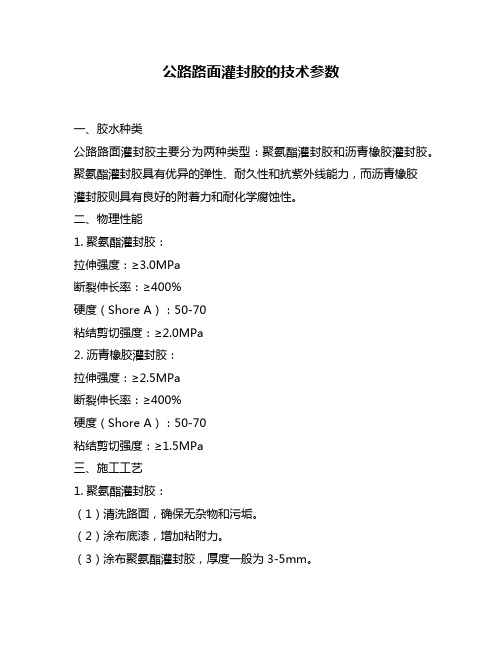 公路路面灌封胶的技术参数

一、胶水种类

公路路面灌封胶主要分为两种类型：聚氨酯灌封胶和沥青橡胶灌封胶。聚氨酯灌封胶具有优异的弹性、耐久性和抗紫外线能力，而沥青橡胶灌封胶则具有良好的附着力和耐化学腐蚀性。

二、物理性能

1. 聚氨酯灌封胶：

拉伸强度：≥3.0MPa

断裂伸长率：≥400%

硬度（Shore A）：50-70

粘结剪切强度：≥2.0MPa

2. 沥青橡胶灌封胶：

拉伸强度：≥2.5MPa

断裂伸长率：≥400%

硬度（Shore A）：50-70

粘结剪切强度：≥1.5MPa

三、施工工艺

1. 聚氨酯灌封胶：

（1）清洗路面，确保无杂物和污垢。

（2）涂布底漆，增加粘附力。

（3）涂布聚氨酯灌封胶，厚度一般为 3-5mm。